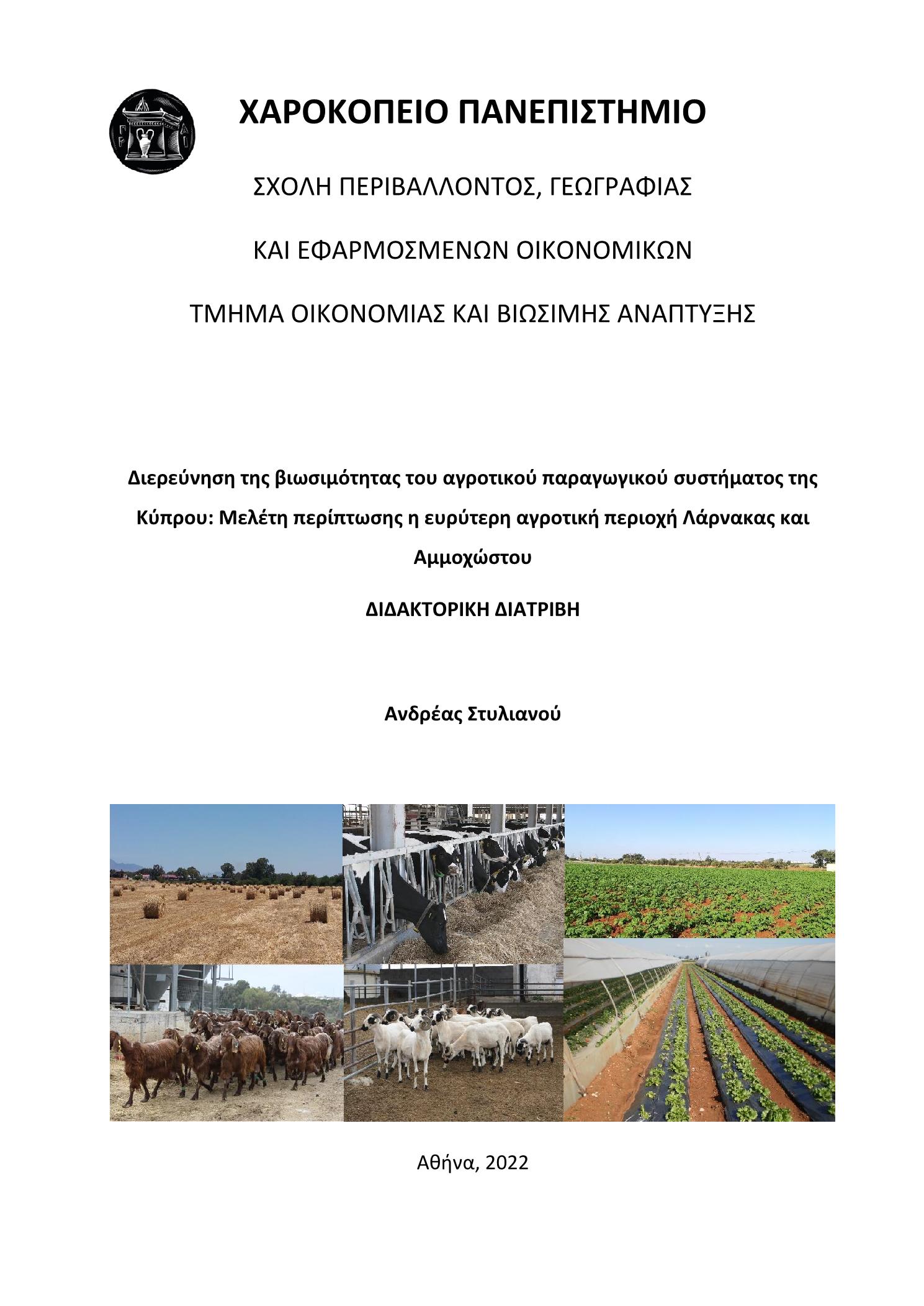 ΧΑΡΟΚΟΠΕΙΟ ΠΑΝΕΠΙΣΤΗΜΙΟ

ΣΧΟΛΗ ΠΕΡΙΒΑΛΛΟΝΤΟΣ, ΓΕΩΓΡΑΦΙΑΣ

ΚΑΙ ΕΦΑΡΜΟΣΜΕΝΩΝ ΟΙΚΟΝΟΜΙΚΩΝ

ΤΜΗΜΑ ΟΙΚΟΝΟΜΙΑΣ ΚΑΙ ΒΙΩΣΙΜΗΣ ΑΝΑΠΤΥΞΗΣ

Διερεύνηση της βιωσιμότητας του αγροτικού παραγωγικού συστήματος της Κύπρου: Μελέτη περίπτωσης η ευρύτερη αγροτική περιοχή Λάρνακας και Αμμοχώστου

ΔΙΔΑΚΤΟΡΙΚΗ ΔΙΑΤΡΙΒΗ

Ανδρέας Στυλιανού

Αθήνα, 2022